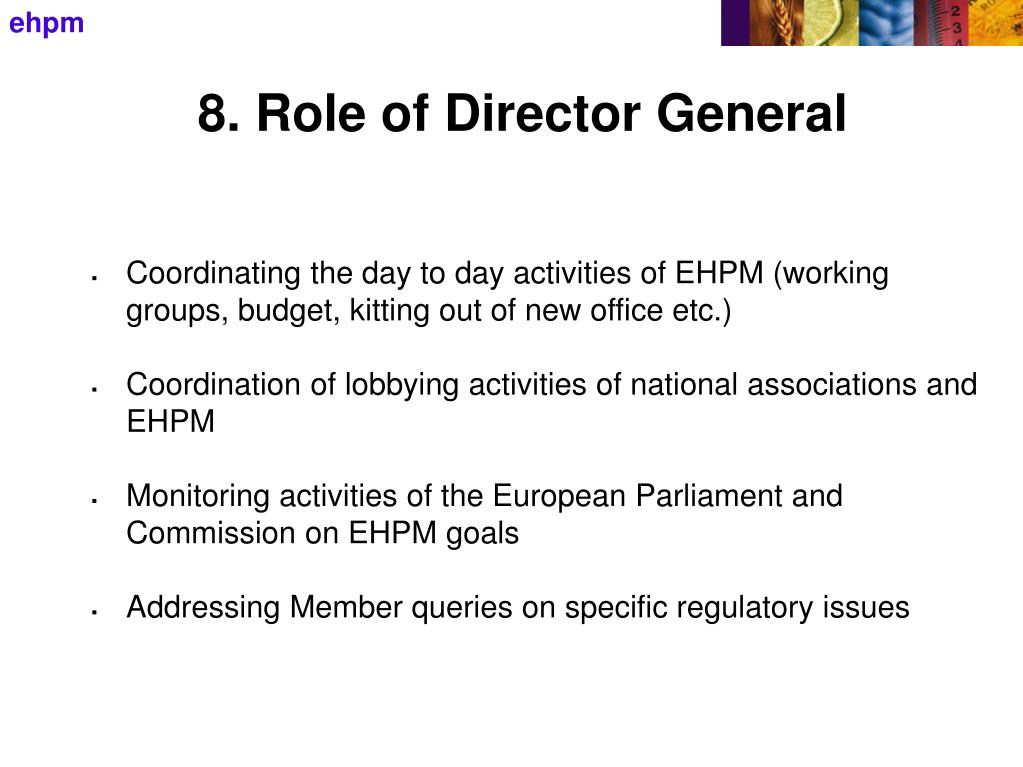 ehpm

8. Role of Director General

- Coordinating the day to day activities of EHPM (working groups, budget, kitting out of new office etc.)

- Coordination of lobbying activities of national associations and EHPM

- Monitoring activities of the European Parliament and Commission on EHPM goals

- Addressing Member queries on specific regulatory issues